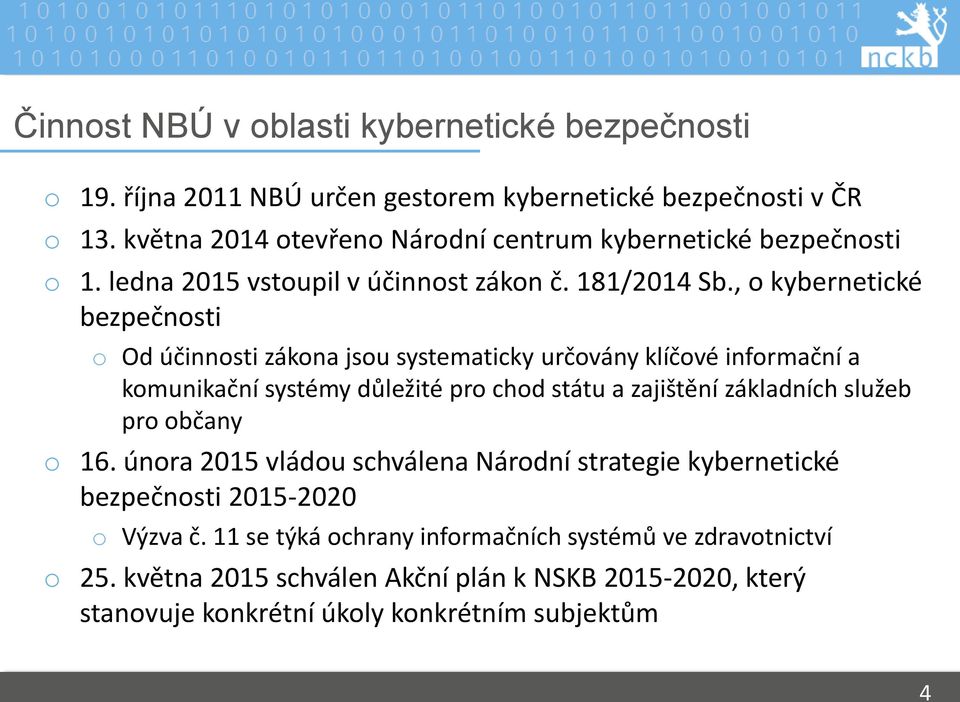 1 0 1 0 0 1 0 1 0 1 1 1 0 1 0 1 0 1 0 0 0 1 0 1 1 0 1 0 0 1 0 1 1 0 1 1 0 0 1 0 0 1 0 1 1
1 0 1 0 0 1 0 1 0 1 0 1 0 1 0 1 0 1 0 0 0 1 0 1 1 0 1 0 0 1 0 1 1 0 1 1 0 0 1 0 0 1 0 1 0
1 0 1 0 1 0 0 0 1 1 0 1 0 0 1 0 1 1 0 1 1 0 1 0 0 1 0 0 1 1 0 1 0 0 1 0 1 0 0 1 0 1 0 1

nckb

Činnost NBÚ v oblasti kybernetické bezpečnosti

o 19. října 2011 NBÚ určen gestorem kybernetické bezpečnosti v ČR
o 13. května 2014 otevřeno Národní centrum kybernetické bezpečnosti
o 1. ledna 2015 vstoupil v účinnost zákon č. 181/2014 Sb., o kybernetické bezpečnosti
o Od účinnosti zákona jsou systematicky určovány klíčové informační a komunikační systémy důležité pro chod státu a zajištění základních služeb pro občany
o 16. února 2015 vládou schválena Národní strategie kybernetické bezpečnosti 2015-2020
o Výzva č. 11 se týká ochrany informačních systémů ve zdravotnictví
o 25. května 2015 schválen Akční plán k NSKB 2015-2020, který stanovuje konkrétní úkoly konkrétním subjektům

4